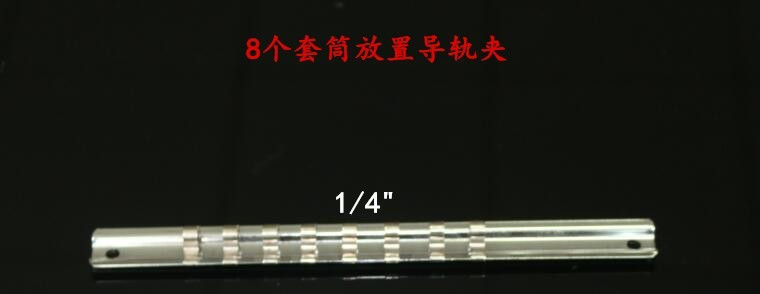 8个套筒放置导轨夹

1/4"